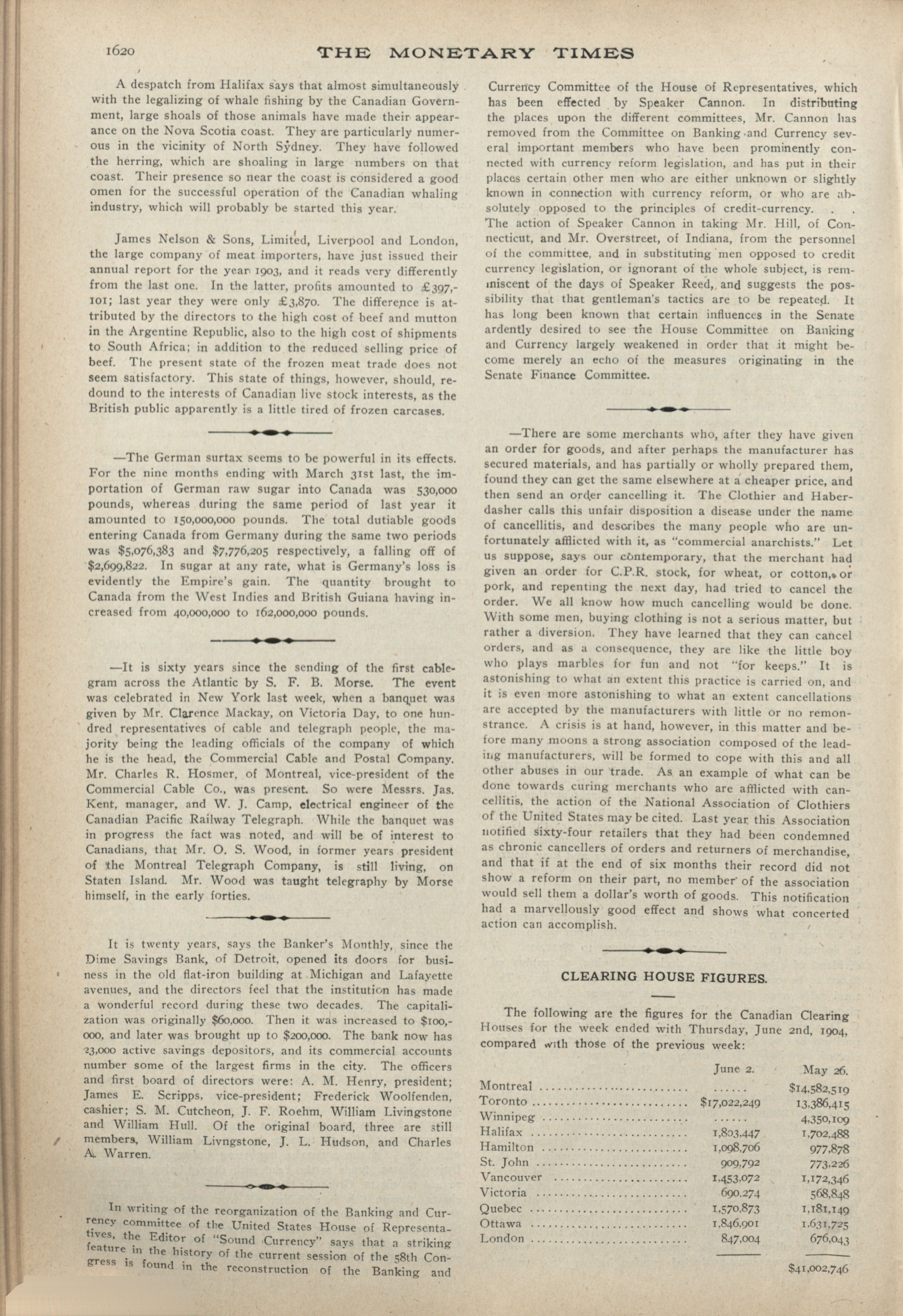 1620 THE MONETARY TIMES

A despatch from Halifax says that almost simultaneously with the legalizing of whale fishing by the Canadian Government, large shoals of those animals have made their appearance on the Nova Scotia coast. They are particularly numerous in the vicinity of North Sydney. They have followed the herring, which are shoaling in large numbers on that coast. Their presence so near the coast is considered a good omen for the successful operation of the Canadian whaling industry, which will probably be started this year.

James Nelson & Sons, Limited, Liverpool and London, the large company of meat importers, have just issued their annual report for the year 1903, and it reads very differently from the last one. In the latter, profits amounted to £397,101; last year they were only £3,870. The difference is attributed by the directors to the high cost of beef and mutton in the Argentine Republic, also to the high cost of shipments to South Africa; in addition to the reduced selling price of beef. The present state of the frozen meat trade does not seem satisfactory. This state of things, however, should, redound to the interests of Canadian live stock interests, as the British public apparently is a little tired of frozen carcases.

—The German surtax seems to be powerful in its effects. For the nine months ending with March 31st last, the importation of German raw sugar into Canada was 530,000 pounds, whereas during the same period of last year it amounted to 150,000,000 pounds. The total dutiable goods entering Canada from Germany during the same two periods was $5,076,383 and $7,776,205 respectively, a falling off of $2,699,822. In sugar at any rate, what is Germany's loss is evidently the Empire's gain. The quantity brought to Canada from the West Indies and British Guiana having increased from 40,000,000 to 162,000,000 pounds.

—It is sixty years since the sending of the first cablegram across the Atlantic by S. F. B. Morse. The event was celebrated in New York last week, when a banquet was given by Mr. Clarence Mackay, on Victoria Day, to one hundred representatives of cable and telegraph people, the majority being the leading officials of the company of which he is the head, the Commercial Cable and Postal Company. Mr. Charles R. Hosmer, of Montreal, vice-president of the Commercial Cable Co., was present. So were Messrs. Jas. Kent, manager, and W. J. Camp, electrical engineer of the Canadian Pacific Railway Telegraph. While the banquet was in progress the fact was noted, and will be of interest to Canadians, that Mr. O. S. Wood, in former years president of the Montreal Telegraph Company, is still living, on Staten Island. Mr. Wood was taught telegraphy by Morse himself, in the early forties.

It is twenty years, says the Banker's Monthly, since the Dime Savings Bank, of Detroit, opened its doors for business in the old flat-iron building at Michigan and Lafayette avenues, and the directors feel that the institution has made a wonderful record during these two decades. The capitalization was originally $60,000. Then it was increased to $100,000, and later was brought up to $200,000. The bank now has 23,000 active savings depositors, and its commercial accounts number some of the largest firms in the city. The officers and first board of directors were: A. M. Henry, president; James E. Scripps, vice-president; Frederick Woolfenden, cashier; S. M. Cutcheon, J. F. Roehm, William Livingstone and William Hull. Of the original board, three are still members, William Livngstone, J. L. Hudson, and Charles A. Warren.

In writing of the reorganization of the Banking and Currency committee of the United States House of Representatives, the Editor of "Sound Currency" says that a striking feature in the history of the current session of the 58th Congress is found in the reconstruction of the Banking and Currency Committee of the House of Representatives, which has been effected by Speaker Cannon. In distributing the places upon the different committees, Mr. Cannon has removed from the Committee on Banking and Currency several important members who have been prominently connected with currency reform legislation, and has put in their places certain other men who are either unknown or slightly known in connection with currency reform, or who are absolutely opposed to the principles of credit-currency. . . The action of Speaker Cannon in taking Mr. Hill, of Connecticut, and Mr. Overstreet, of Indiana, from the personnel of the committee, and in substituting men opposed to credit currency legislation, or ignorant of the whole subject, is reminiscent of the days of Speaker Reed, and suggests the possibility that that gentleman's tactics are to be repeated. It has long been known that certain influences in the Senate ardently desired to see the House Committee on Banking and Currency largely weakened in order that it might become merely an echo of the measures originating in the Senate Finance Committee.

—There are some merchants who, after they have given an order for goods, and after perhaps the manufacturer has secured materials, and has partially or wholly prepared them, found they can get the same elsewhere at a cheaper price, and then send an order cancelling it. The Clothier and Haberdasher calls this unfair disposition a disease under the name of cancellitis, and describes the many people who are unfortunately afflicted with it, as "commercial anarchists." Let us suppose, says our contemporary, that the merchant had given an order for C.P.R. stock, for wheat, or cotton, or pork, and repenting the next day, had tried to cancel the order. We all know how much cancelling would be done. With some men, buying clothing is not a serious matter, but rather a diversion. They have learned that they can cancel orders, and as a consequence, they are like the little boy who plays marbles for fun and not "for keeps." It is astonishing to what an extent this practice is carried on, and it is even more astonishing to what an extent cancellations are accepted by the manufacturers with little or no remonstrance. A crisis is at hand, however, in this matter and before many moons a strong association composed of the leading manufacturers, will be formed to cope with this and all other abuses in our trade. As an example of what can be done towards curing merchants who are afflicted with cancellitis, the action of the National Association of Clothiers of the United States may be cited. Last year this Association notified sixty-four retailers that they had been condemned as chronic cancellers of orders and returners of merchandise, and that if at the end of six months their record did not show a reform on their part, no member of the association would sell them a dollar's worth of goods. This notification had a marvellously good effect and shows what concerted action can accomplish.

CLEARING HOUSE FIGURES.

The following are the figures for the Canadian Clearing Houses for the week ended with Thursday, June 2nd, 1904, compared with those of the previous week:

| | June 2. | May 26. |
|---|---|---|
| Montreal | ...... | $14,582,519 |
| Toronto | $17,022,249 | 13,386,415 |
| Winnipeg | ...... | 4,350,109 |
| Halifax | 1,803,447 | 1,702,488 |
| Hamilton | 1,098,706 | 977,878 |
| St. John | 909,792 | 773,226 |
| Vancouver | 1,453,072 | 1,172,346 |
| Victoria | 690,274 | 568,848 |
| Quebec | 1,570,873 | 1,181,149 |
| Ottawa | 1,846,901 | 1,631,725 |
| London | 847,004 | 676,043 |
| | | $41,002,746 |